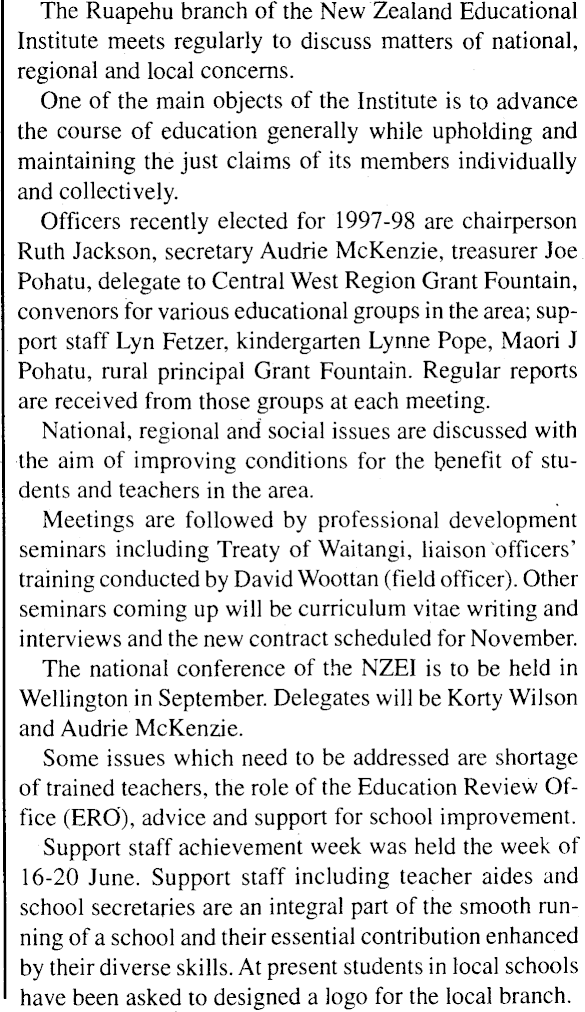 The Ruapehu branch of the New Zealand Educational Institute meets regularly to discuss matters of national, regional and local concerns.

One of the main objects of the Institute is to advance the course of education generally while upholding and maintaining the just claims of its members individually and collectively.

Officers recently elected for 1997-98 are chairperson Ruth Jackson, secretary Audrie McKenzie, treasurer Joe Pohatu, delegate to Central West Region Grant Fountain, convenors for various educational groups in the area; support staff Lyn Fetzer, kindergarten Lynne Pope, Maori J Pohatu, rural principal Grant Fountain. Regular reports are received from those groups at each meeting.

National, regional and social issues are discussed with the aim of improving conditions for the benefit of students and teachers in the area.

Meetings are followed by professional development seminars including Treaty of Waitangi, liaison officers' training conducted by David Woottan (field officer). Other seminars coming up will be curriculum vitae writing and interviews and the new contract scheduled for November.

The national conference of the NZEI is to be held in Wellington in September. Delegates will be Korty Wilson and Audrie McKenzie.

Some issues which need to be addressed are shortage of trained teachers, the role of the Education Review Office (ERO), advice and support for school improvement.

Support staff achievement week was held the week of 16-20 June. Support staff including teacher aides and school secretaries are an integral part of the smooth running of a school and their essential contribution enhanced by their diverse skills. At present students in local schools have been asked to designed a logo for the local branch.